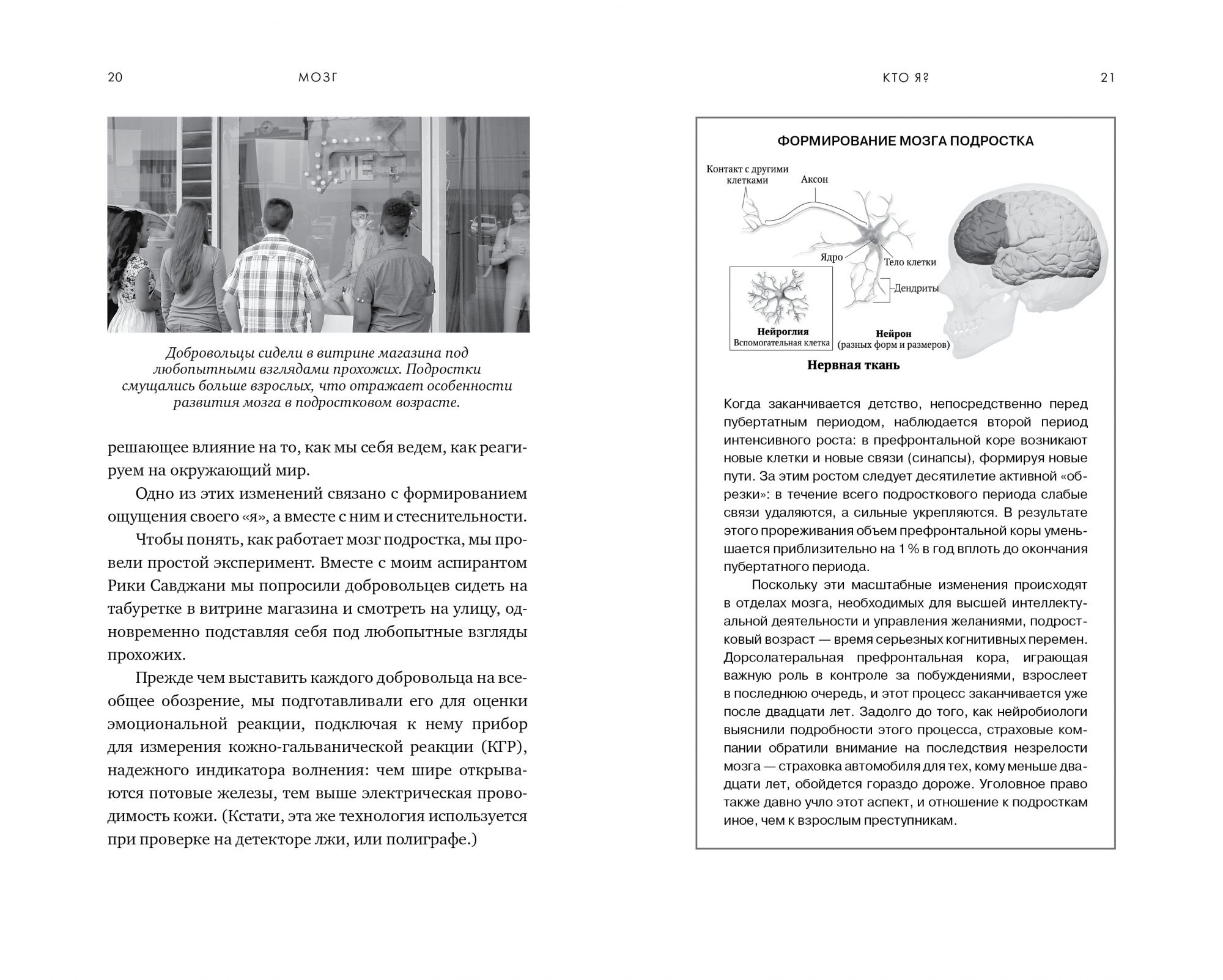 20 МОЗГ

ME

Добровольцы сидели в витрине магазина под любопытными взглядами прохожих. Подростки смущались больше взрослых, что отражает особенности развития мозга в подростковом возрасте.

решающее влияние на то, как мы себя ведем, как реагируем на окружающий мир.

Одно из этих изменений связано с формированием ощущения своего «я», а вместе с ним и стеснительности.

Чтобы понять, как работает мозг подростка, мы провели простой эксперимент. Вместе с моим аспирантом Рики Савджани мы попросили добровольцев сидеть на табуретке в витрине магазина и смотреть на улицу, одновременно подставляя себя под любопытные взгляды прохожих.

Прежде чем выставить каждого добровольца на всеобщее обозрение, мы подготавливали его для оценки эмоциональной реакции, подключая к нему прибор для измерения кожно-гальванической реакции (КГР), надежного индикатора волнения: чем шире открываются потовые железы, тем выше электрическая проводимость кожи. (Кстати, эта же технология используется при проверке на детекторе лжи, или полиграфе.)

КТО Я? 21

ФОРМИРОВАНИЕ МОЗГА ПОДРОСТКА

Контакт с другими клетками

Аксон

Ядро

Тело клетки

Дендриты

Нейроглия
Вспомогательная клетка

Нейрон
(разных форм и размеров)

Нервная ткань

Когда заканчивается детство, непосредственно перед пубертатным периодом, наблюдается второй период интенсивного роста: в префронтальной коре возникают новые клетки и новые связи (синапсы), формируя новые пути. За этим ростом следует десятилетие активной «обрезки»: в течение всего подросткового периода слабые связи удаляются, а сильные укрепляются. В результате этого прореживания объем префронтальной коры уменьшается приблизительно на 1 % в год вплоть до окончания пубертатного периода.

Поскольку эти масштабные изменения происходят в отделах мозга, необходимых для высшей интеллектуальной деятельности и управления желаниями, подростковый возраст — время серьезных когнитивных перемен. Дорсолатеральная префронтальная кора, играющая важную роль в контроле за побуждениями, взрослеет в последнюю очередь, и этот процесс заканчивается уже после двадцати лет. Задолго до того, как нейробиологи выяснили подробности этого процесса, страховые компании обратили внимание на последствия незрелости мозга — страховка автомобиля для тех, кому меньше двадцати лет, обойдется гораздо дороже. Уголовное право также давно учло этот аспект, и отношение к подросткам иное, чем к взрослым преступникам.